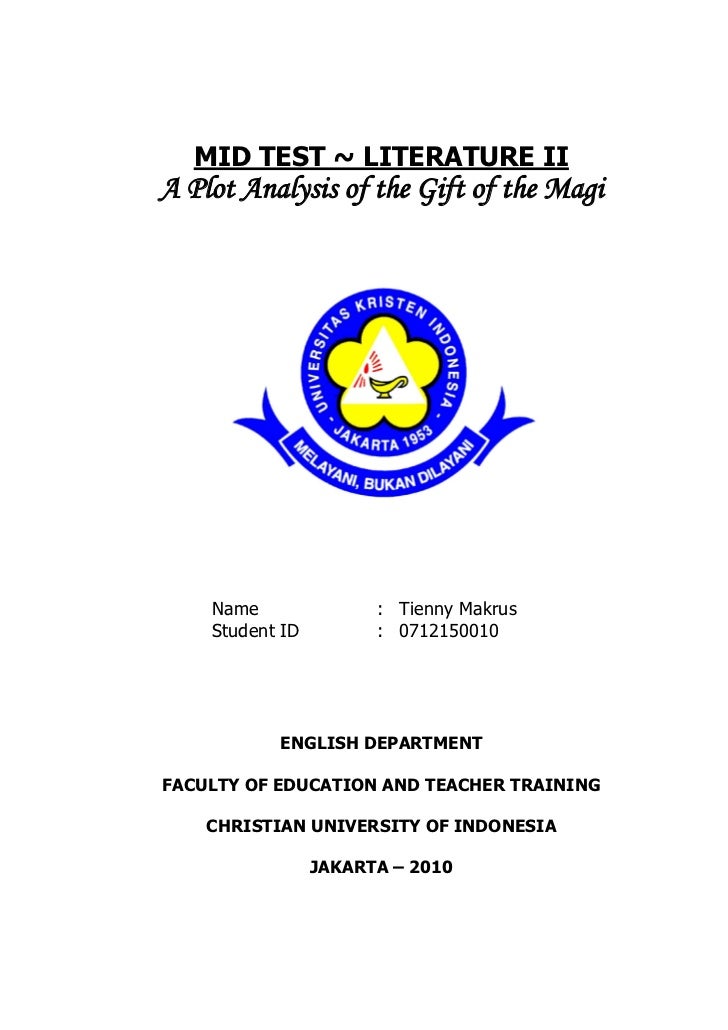 MID TEST ~ LITERATURE II
A Plot Analysis of the Gift of the Magi

UNIVERSITAS KRISTEN INDONESIA - JAKARTA 1953 -
MELAYANI, BUKAN DILAYANI

Name : Tienny Makrus
Student ID : 0712150010

ENGLISH DEPARTMENT

FACULTY OF EDUCATION AND TEACHER TRAINING

CHRISTIAN UNIVERSITY OF INDONESIA

JAKARTA – 2010